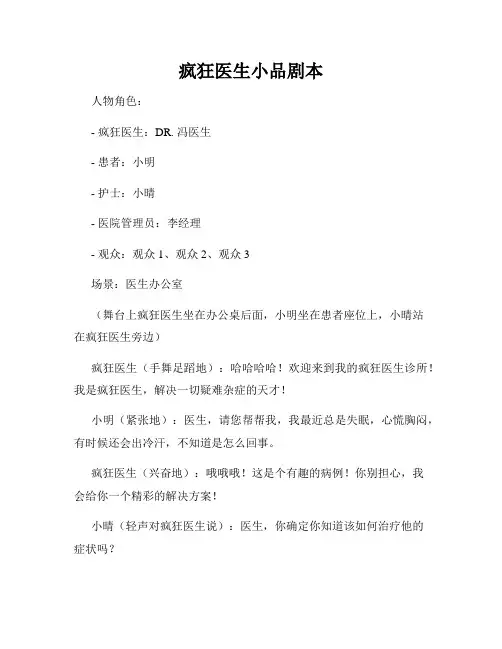 疯狂医生小品剧本

人物角色：

- 疯狂医生：DR. 冯医生

- 患者：小明

- 护士：小晴

- 医院管理员：李经理

- 观众：观众 1、观众 2、观众 3

场景：医生办公室

（舞台上疯狂医生坐在办公桌后面，小明坐在患者座位上，小晴站在疯狂医生旁边）

疯狂医生（手舞足蹈地）：哈哈哈哈！欢迎来到我的疯狂医生诊所！我是疯狂医生，解决一切疑难杂症的天才！

小明（紧张地）：医生，请您帮帮我，我最近总是失眠，心慌胸闷，有时候还会出冷汗，不知道是怎么回事。

疯狂医生（兴奋地）：哦哦哦！这是个有趣的病例！你别担心，我会给你一个精彩的解决方案！

小晴（轻声对疯狂医生说）：医生，你确定你知道该如何治疗他的症状吗？